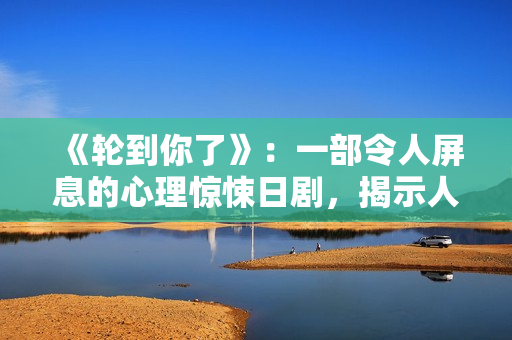 《轮到你了》：一部令人屏息的心理惊悚日剧，揭示人